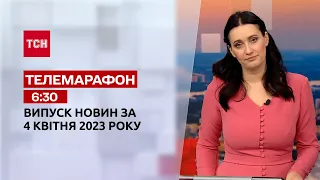 ТСН

ТЕЛЕМАРАФОН

6:30

ВИПУСК НОВИН ЗА 4 КВІТНЯ 2023 РОКУ